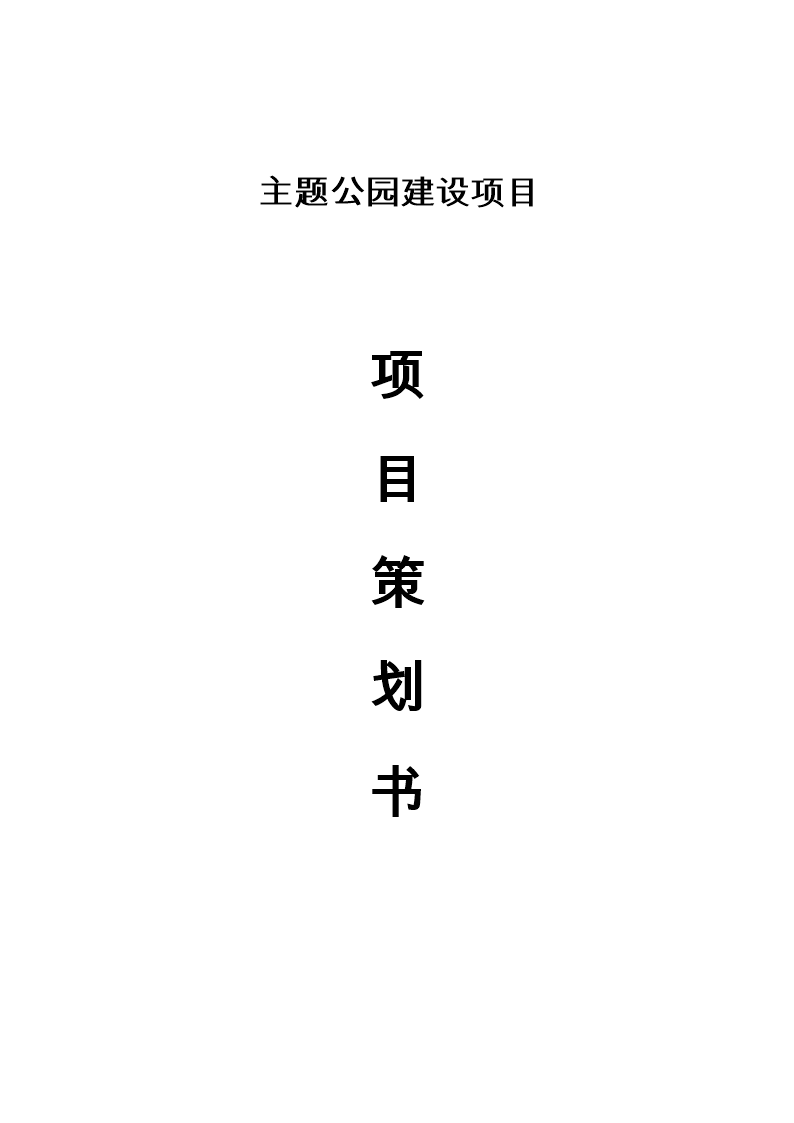 主题公园建设项目

项

目

策

划

书